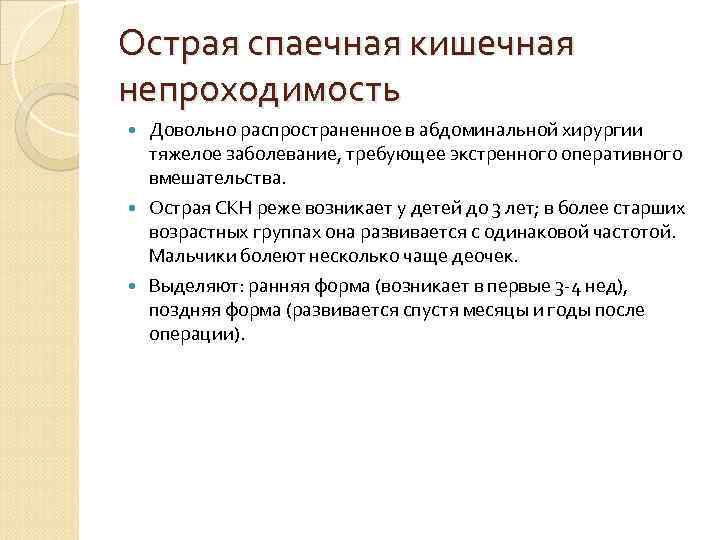 Острая спаечная кишечная непроходимость

Довольно распространенное в абдоминальной хирургии тяжелое заболевание, требующее экстренного оперативного вмешательства.

Острая СКН реже возникает у детей до 3 лет; в более старших возрастных группах она развивается с одинаковой частотой. Мальчики болеют несколько чаще деочек.

Выделяют: ранняя форма (возникает в первые 3-4 нед), поздняя форма (развивается спустя месяцы и годы после операции).